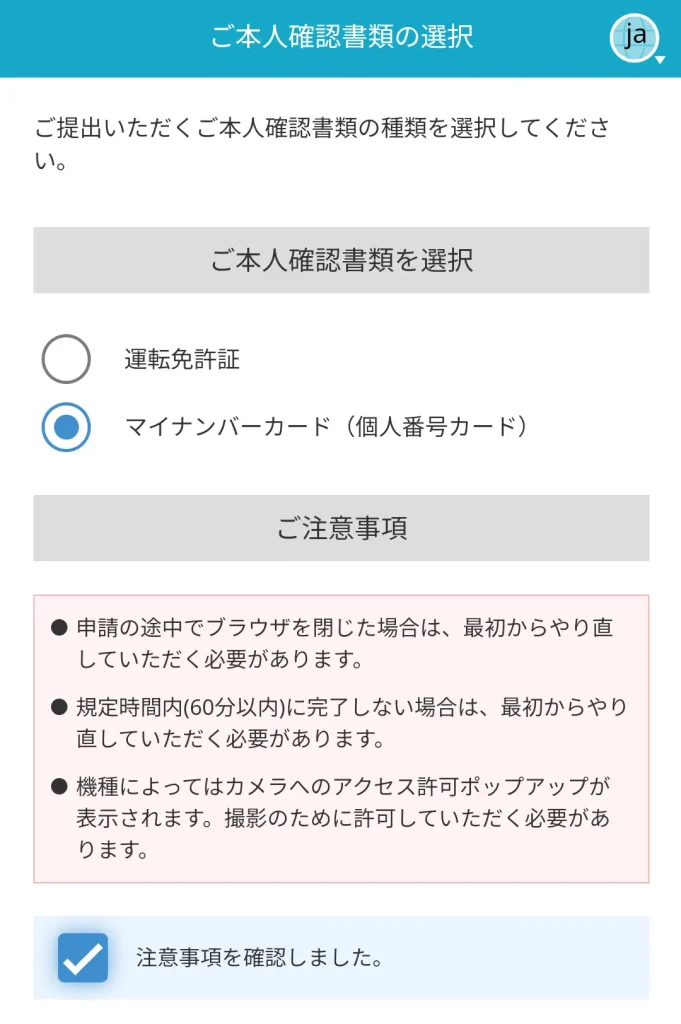 ご本人確認書類の選択

ja

ご提出いただくご本人確認書類の種類を選択してください。

ご本人確認書類を選択

運転免許証

マイナンバーカード（個人番号カード）

ご注意事項

● 申請の途中でブラウザを閉じた場合は、最初からやり直していただく必要があります。

● 規定時間内(60分以内)に完了しない場合は、最初からやり直していただく必要があります。

● 機種によってはカメラへのアクセス許可ポップアップが表示されます。撮影のために許可していただく必要があります。

注意事項を確認しました。